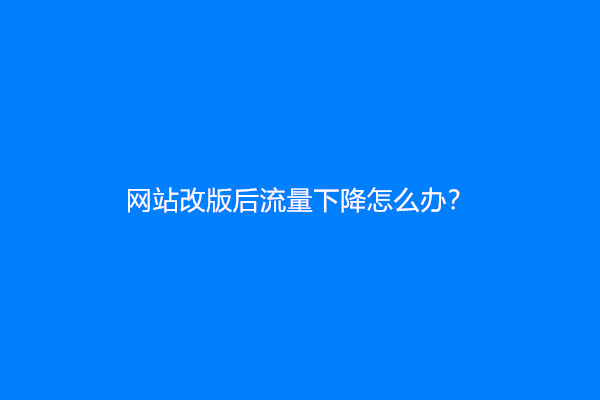 网站改版后流量下降怎么办?